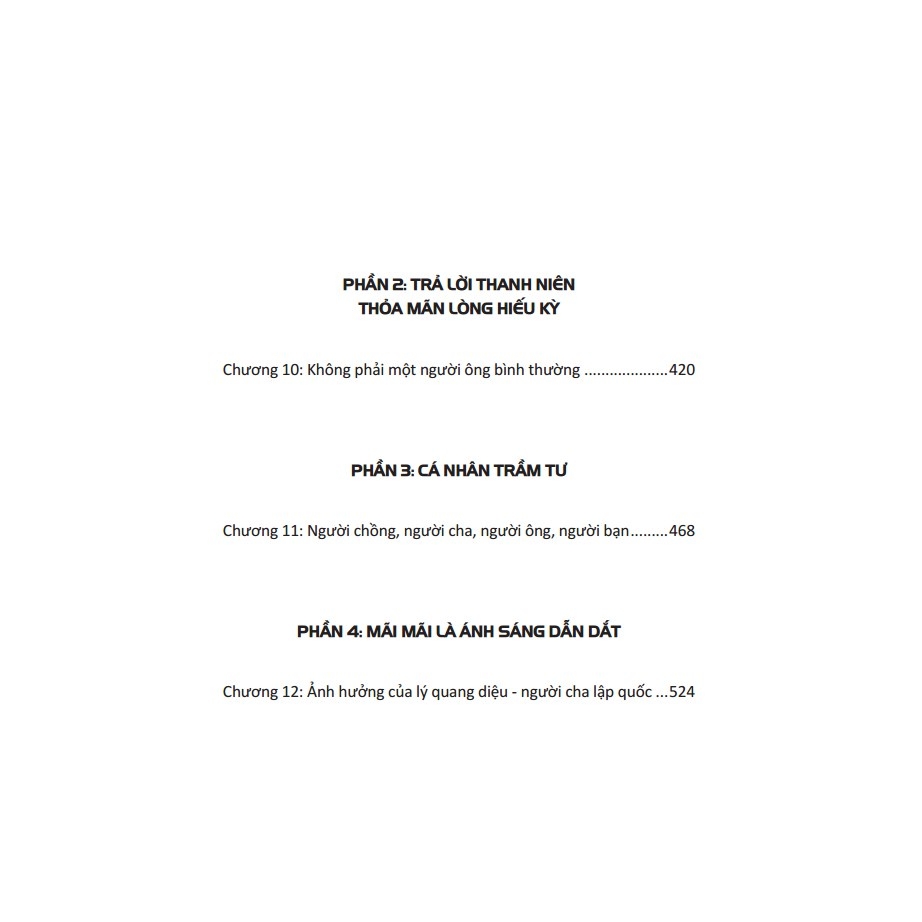 PHẦN 2: TRẢ LỜI THANH NIÊN
THỎA MÃN LÒNG HIẾU KỲ

Chương 10: Không phải một người ông bình thường 420

PHẦN 3: CÁ NHÂN TRẦM TƯ

Chương 11: Người chồng, người cha, người ông, người bạn 468

PHẦN 4: MÃI MÃI LÀ ÁNH SÁNG DẪN DẮT

Chương 12: Ảnh hưởng của lý quang diệu - người cha lập quốc 524